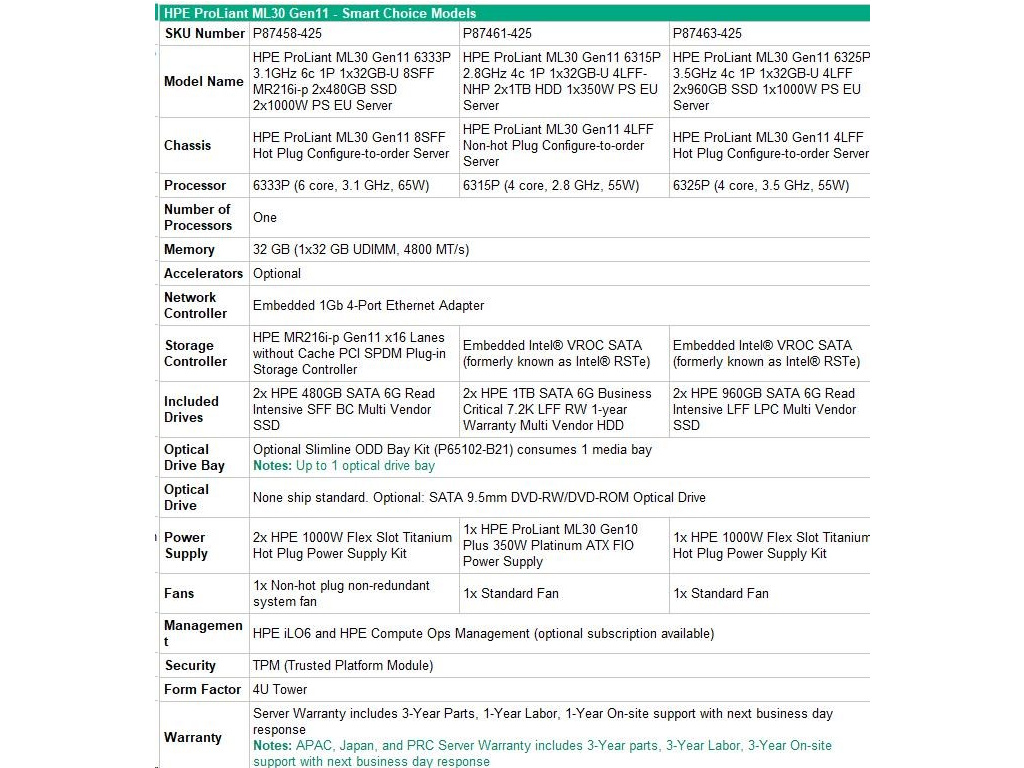 HPE ProLiant ML30 Gen11 - Smart Choice Models

| SKU Number | P87458-425 | P87461-425 | P87463-425 |
|---|---|---|---|
| Model Name | HPE ProLiant ML30 Gen11 6333P 3.1GHz 6c 1P 1x32GB-U 8SFF MR216i-p 2x480GB SSD 2x1000W PS EU Server | HPE ProLiant ML30 Gen11 6315P 2.8GHz 4c 1P 1x32GB-U 4LFF-NHP 2x1TB HDD 1x350W PS EU Server | HPE ProLiant ML30 Gen11 6325P 3.5GHz 4c 1P 1x32GB-U 4LFF 2x960GB SSD 1x1000W PS EU Server |
| Chassis | HPE ProLiant ML30 Gen11 8SFF Hot Plug Configure-to-order Server | HPE ProLiant ML30 Gen11 4LFF Non-hot Plug Configure-to-order Server | HPE ProLiant ML30 Gen11 4LFF Hot Plug Configure-to-order Server |
| Processor | 6333P (6 core, 3.1 GHz, 65W) | 6315P (4 core, 2.8 GHz, 55W) | 6325P (4 core, 3.5 GHz, 55W) |
| Number of Processors | One | | |
| Memory | 32 GB (1x32 GB UDIMM, 4800 MT/s) | | |
| Accelerators | Optional | | |
| Network Controller | Embedded 1Gb 4-Port Ethernet Adapter | | |
| Storage Controller | HPE MR216i-p Gen11 x16 Lanes without Cache PCI SPDM Plug-in Storage Controller | Embedded Intel® VROC SATA (formerly known as Intel® RSTe) | Embedded Intel® VROC SATA (formerly known as Intel® RSTe) |
| Included Drives | 2x HPE 480GB SATA 6G Read Intensive SFF BC Multi Vendor SSD | 2x HPE 1TB SATA 6G Business Critical 7.2K LFF RW 1-year Warranty Multi Vendor HDD | 2x HPE 960GB SATA 6G Read Intensive LFF LPC Multi Vendor SSD |
| Optical Drive Bay | Optional Slimline ODD Bay Kit (P65102-B21) consumes 1 media bay Notes: Up to 1 optical drive bay | | |
| Optical Drive | None ship standard. Optional: SATA 9.5mm DVD-RW/DVD-ROM Optical Drive | | |
| Power Supply | 2x HPE 1000W Flex Slot Titanium Hot Plug Power Supply Kit | 1x HPE ProLiant ML30 Gen10 Plus 350W Platinum ATX FIO Power Supply | 1x HPE 1000W Flex Slot Titanium Hot Plug Power Supply Kit |
| Fans | 1x Non-hot plug non-redundant system fan | 1x Standard Fan | 1x Standard Fan |
| Management | HPE iLO6 and HPE Compute Ops Management (optional subscription available) | | |
| Security | TPM (Trusted Platform Module) | | |
| Form Factor | 4U Tower | | |
| Warranty | Server Warranty includes 3-Year Parts, 1-Year Labor, 1-Year On-site support with next business day response Notes: APAC, Japan, and PRC Server Warranty includes 3-Year parts, 3-Year Labor, 3-Year On-site support with next business day response | | |